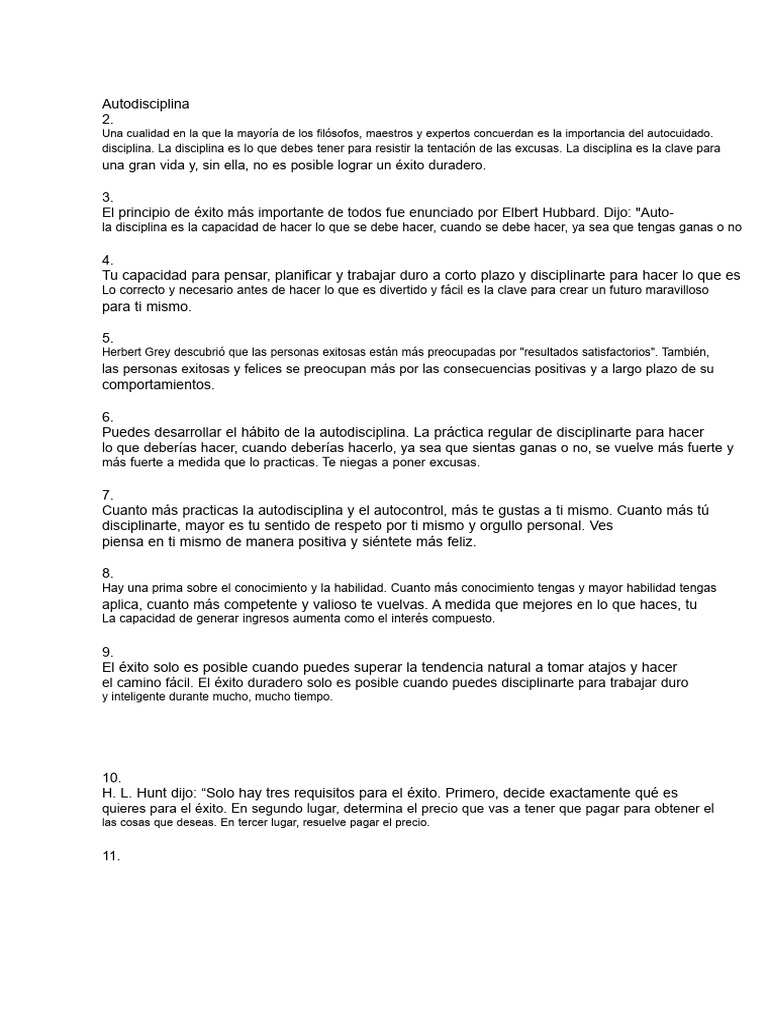 Autodisciplina
2.
Una cualidad en la que la mayoría de los filósofos, maestros y expertos concuerdan es la importancia del autocuidado. disciplina. La disciplina es lo que debes tener para resistir la tentación de las excusas. La disciplina es la clave para una gran vida y, sin ella, no es posible lograr un éxito duradero.

3.
El principio de éxito más importante de todos fue enunciado por Elbert Hubbard. Dijo: "Auto-la disciplina es la capacidad de hacer lo que se debe hacer, cuando se debe hacer, ya sea que tengas ganas o no

4.
Tu capacidad para pensar, planificar y trabajar duro a corto plazo y disciplinarte para hacer lo que es Lo correcto y necesario antes de hacer lo que es divertido y fácil es la clave para crear un futuro maravilloso para ti mismo.

5.
Herbert Grey descubrió que las personas exitosas están más preocupadas por "resultados satisfactorios". También, las personas exitosas y felices se preocupan más por las consecuencias positivas y a largo plazo de su comportamientos.

6.
Puedes desarrollar el hábito de la autodisciplina. La práctica regular de disciplinarte para hacer lo que deberías hacer, cuando deberías hacerlo, ya sea que sientas ganas o no, se vuelve más fuerte y más fuerte a medida que lo practicas. Te niegas a poner excusas.

7.
Cuanto más practicas la autodisciplina y el autocontrol, más te gustas a ti mismo. Cuanto más tú disciplinarte, mayor es tu sentido de respeto por ti mismo y orgullo personal. Ves piensa en ti mismo de manera positiva y siéntete más feliz.

8.
Hay una prima sobre el conocimiento y la habilidad. Cuanto más conocimiento tengas y mayor habilidad tengas aplica, cuanto más competente y valioso te vuelvas. A medida que mejores en lo que haces, tu La capacidad de generar ingresos aumenta como el interés compuesto.

9.
El éxito solo es posible cuando puedes superar la tendencia natural a tomar atajos y hacer el camino fácil. El éxito duradero solo es posible cuando puedes disciplinarte para trabajar duro y inteligente durante mucho, mucho tiempo.

10.
H. L. Hunt dijo: “Solo hay tres requisitos para el éxito. Primero, decide exactamente qué es quieres para el éxito. En segundo lugar, determina el precio que vas a tener que pagar para obtener el las cosas que deseas. En tercer lugar, resuelve pagar el precio.

11.